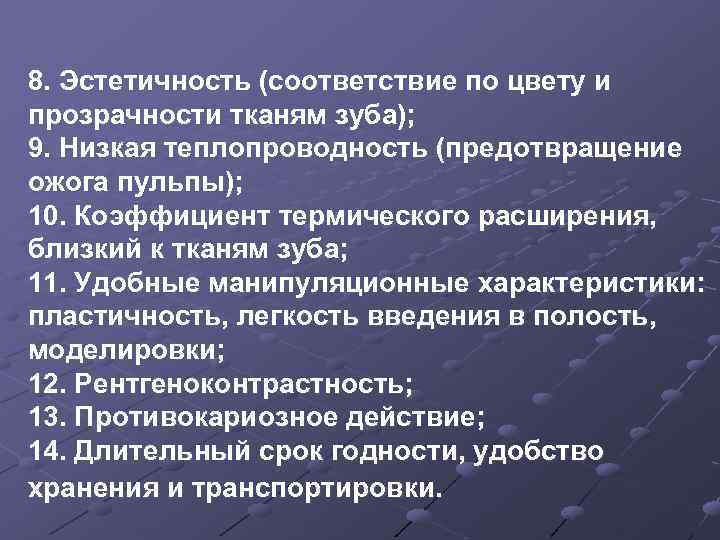 8. Эстетичность (соответствие по цвету и прозрачности тканям зуба);

9. Низкая теплопроводность (предотвращение ожога пульпы);

10. Коэффициент термического расширения, близкий к тканям зуба;

11. Удобные манипуляционные характеристики: пластичность, легкость введения в полость, моделировки;

12. Рентгеноконтрастность;

13. Противокариозное действие;

14. Длительный срок годности, удобство хранения и транспортировки.